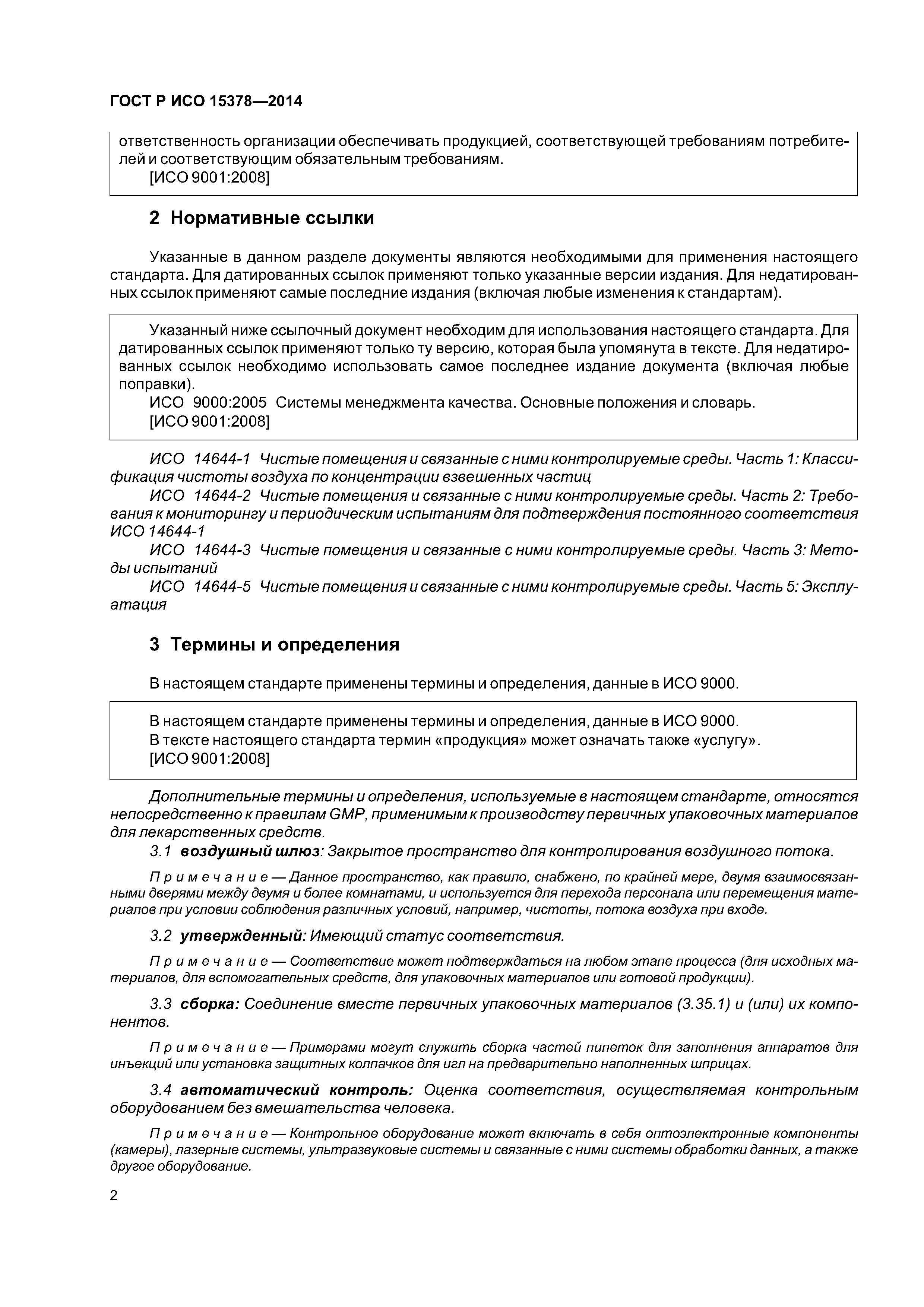 ГОСТ Р ИСО 15378—2014

ответственность организации обеспечивать продукцией, соответствующей требованиям потребителей и соответствующим обязательным требованиям.
[ИСО 9001:2008]

2 Нормативные ссылки

Указанные в данном разделе документы являются необходимыми для применения настоящего стандарта. Для датированных ссылок применяют только указанные версии издания. Для недатированных ссылок применяют самые последние издания (включая любые изменения к стандартам).

Указанный ниже ссылочный документ необходим для использования настоящего стандарта. Для датированных ссылок применяют только ту версию, которая была упомянута в тексте. Для недатированных ссылок необходимо использовать самое последнее издание документа (включая любые поправки).
ИСО 9000:2005 Системы менеджмента качества. Основные положения и словарь.
[ИСО 9001:2008]

ИСО 14644-1 Чистые помещения и связанные с ними контролируемые среды. Часть 1: Классификация чистоты воздуха по концентрации взвешенных частиц
ИСО 14644-2 Чистые помещения и связанные с ними контролируемые среды. Часть 2: Требования к мониторингу и периодическим испытаниям для подтверждения постоянного соответствия ИСО 14644-1
ИСО 14644-3 Чистые помещения и связанные с ними контролируемые среды. Часть 3: Методы испытаний
ИСО 14644-5 Чистые помещения и связанные с ними контролируемые среды. Часть 5: Эксплуатация

3 Термины и определения

В настоящем стандарте применены термины и определения, данные в ИСО 9000.

В настоящем стандарте применены термины и определения, данные в ИСО 9000.
В тексте настоящего стандарта термин «продукция» может означать также «услугу».
[ИСО 9001:2008]

Дополнительные термины и определения, используемые в настоящем стандарте, относятся непосредственно к правилам GMP, применимым к производству первичных упаковочных материалов для лекарственных средств.
3.1 воздушный шлюз: Закрытое пространство для контролирования воздушного потока.

Примечание — Данное пространство, как правило, снабжено, по крайней мере, двумя взаимосвязанными дверями между двумя и более комнатами, и используется для перехода персонала или перемещения материалов при условии соблюдения различных условий, например, чистоты, потока воздуха при входе.

3.2 утвержденный: Имеющий статус соответствия.

Примечание — Соответствие может подтверждаться на любом этапе процесса (для исходных материалов, для вспомогательных средств, для упаковочных материалов или готовой продукции).

3.3 сборка: Соединение вместе первичных упаковочных материалов (3.35.1) и (или) их компонентов.

Примечание — Примерами могут служить сборка частей пипеток для заполнения аппаратов для инъекций или установка защитных колпачков для игл на предварительно наполненных шприцах.

3.4 автоматический контроль: Оценка соответствия, осуществляемая контрольным оборудованием без вмешательства человека.

Примечание — Контрольное оборудование может включать в себя оптоэлектронные компоненты (камеры), лазерные системы, ультразвуковые системы и связанные с ними системы обработки данных, а также другое оборудование.

2